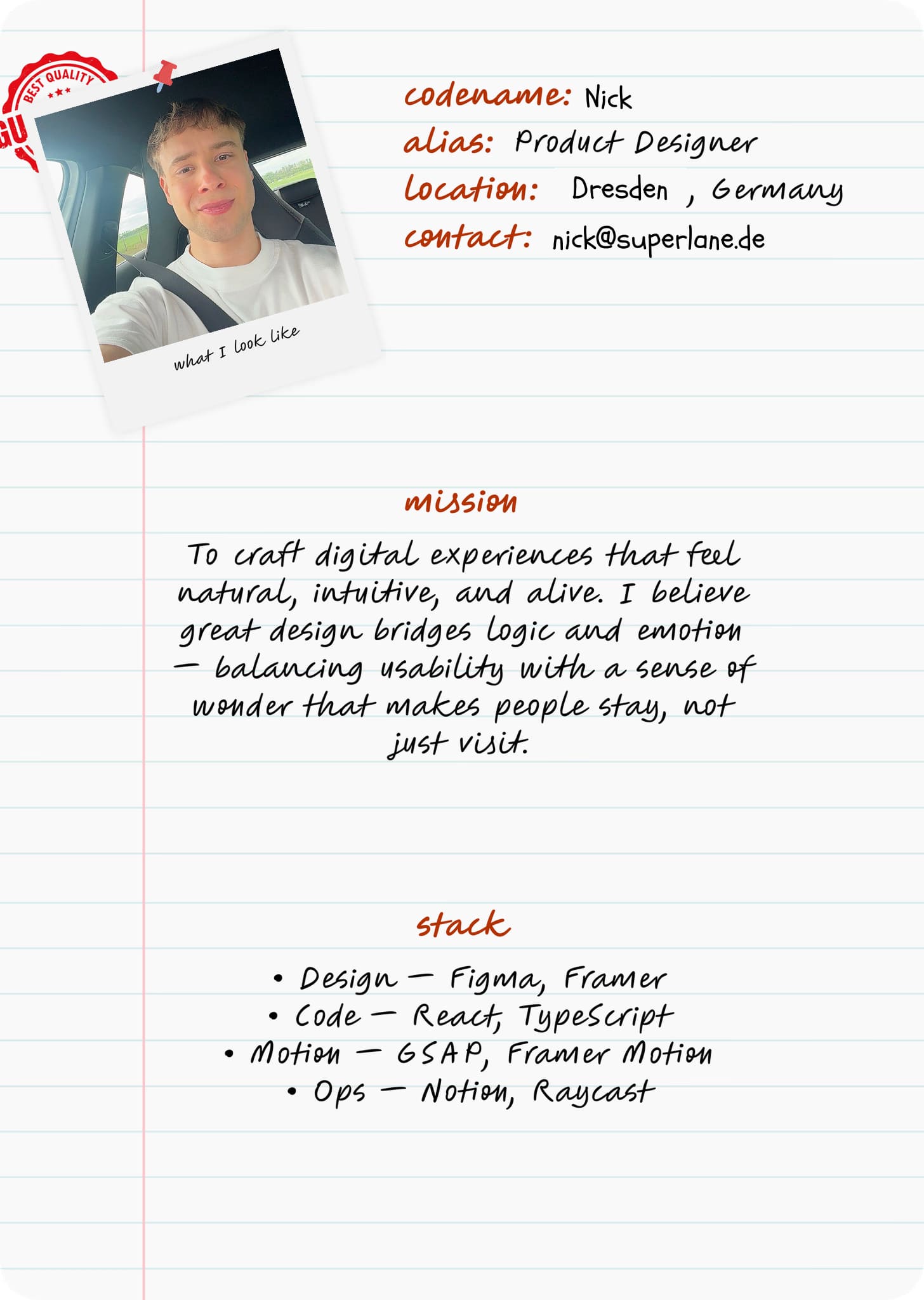 BEST QUALITY
GU

what I look like

codename: Nick
alias: Product Designer
location: Dresden , Germany
contact: nick@superlane.de

mission

To craft digital experiences that feel natural, intuitive, and alive. I believe great design bridges logic and emotion — balancing usability with a sense of wonder that makes people stay, not just visit.

stack

• Design — Figma, Framer
• Code — React, TypeScript
• Motion — GSAP, Framer Motion
• Ops — Notion, Raycast